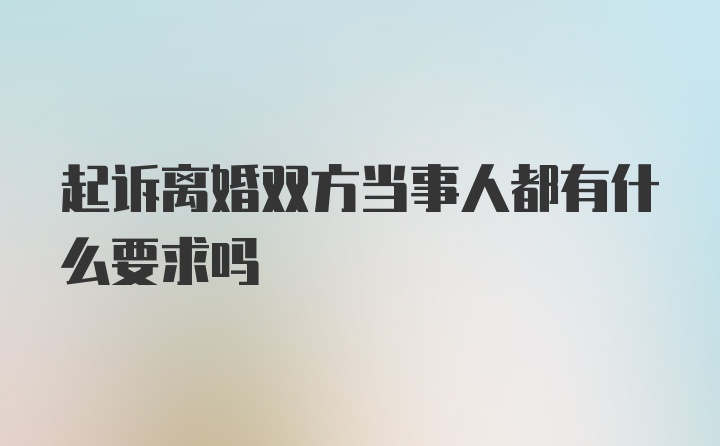 起诉离婚双方当事人都有什么要求吗